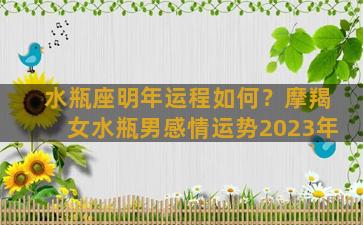 水瓶座明年运程如何？摩羯女水瓶男感情运势2023年